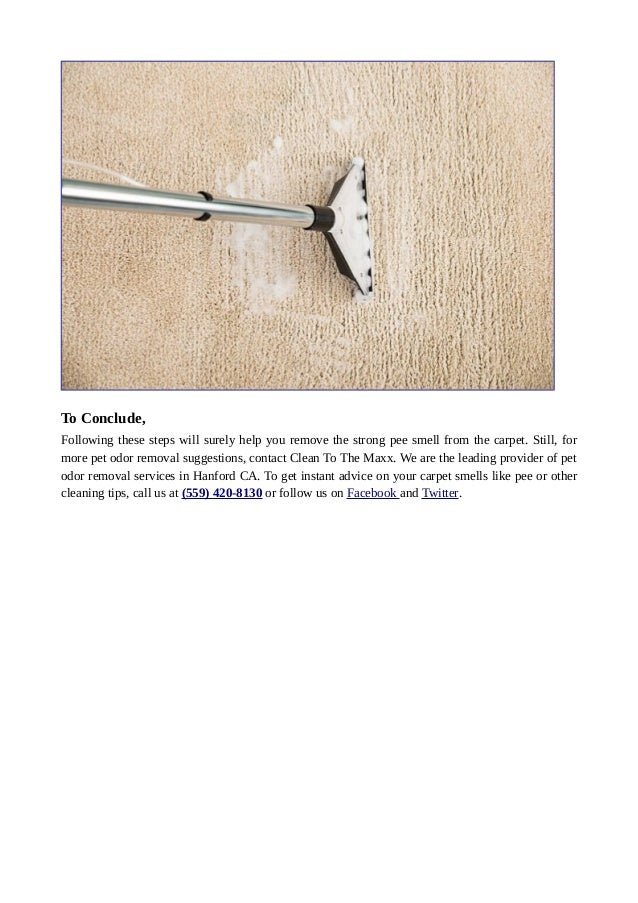 To Conclude,

Following these steps will surely help you remove the strong pee smell from the carpet. Still, for more pet odor removal suggestions, contact Clean To The Maxx. We are the leading provider of pet odor removal services in Hanford CA. To get instant advice on your carpet smells like pee or other cleaning tips, call us at (559) 420-8130 or follow us on Facebook and Twitter.